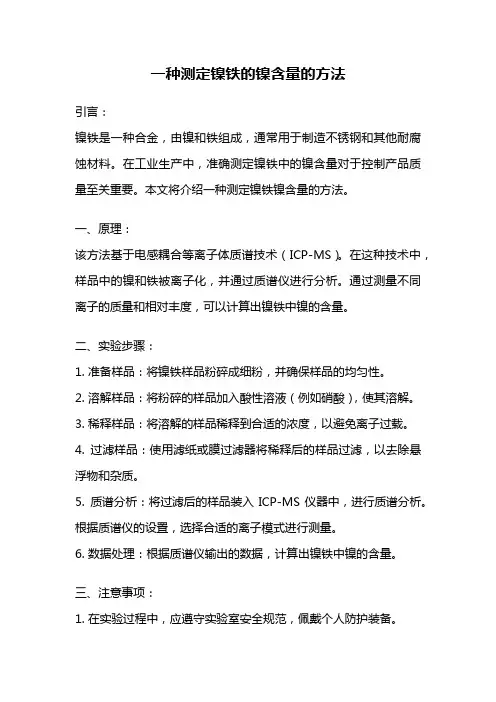 一种测定镍铁的镍含量的方法

引言：

镍铁是一种合金，由镍和铁组成，通常用于制造不锈钢和其他耐腐蚀材料。在工业生产中，准确测定镍铁中的镍含量对于控制产品质量至关重要。本文将介绍一种测定镍铁镍含量的方法。

一、原理：

该方法基于电感耦合等离子体质谱技术（ICP-MS）。在这种技术中，样品中的镍和铁被离子化，并通过质谱仪进行分析。通过测量不同离子的质量和相对丰度，可以计算出镍铁中镍的含量。

二、实验步骤：

1. 准备样品：将镍铁样品粉碎成细粉，并确保样品的均匀性。

2. 溶解样品：将粉碎的样品加入酸性溶液（例如硝酸），使其溶解。

3. 稀释样品：将溶解的样品稀释到合适的浓度，以避免离子过载。

4. 过滤样品：使用滤纸或膜过滤器将稀释后的样品过滤，以去除悬浮物和杂质。

5. 质谱分析：将过滤后的样品装入 ICP-MS 仪器中，进行质谱分析。根据质谱仪的设置，选择合适的离子模式进行测量。

6. 数据处理：根据质谱仪输出的数据，计算出镍铁中镍的含量。

三、注意事项：

1. 在实验过程中，应遵守实验室安全规范，佩戴个人防护装备。